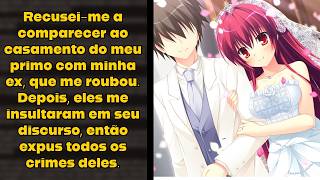 Recusei-me a comparecer ao casamento do meu primo com minha ex, que me roubou. Depois, eles me insultaram em seu discurso, então expus todos os crimes deles.